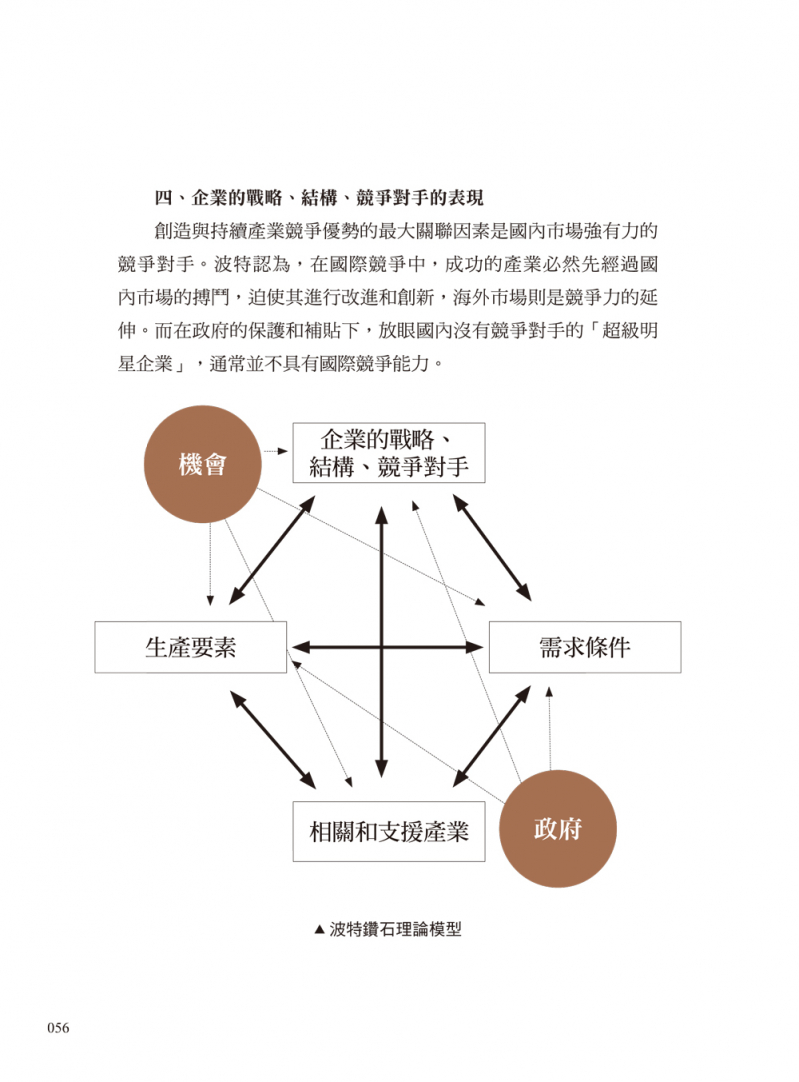 四、企業的戰略、結構、競爭對手的表現

創造與持續產業競爭優勢的最大關聯因素是國內市場強有力的競爭對手。波特認為，在國際競爭中，成功的產業必然先經過國內市場的搏鬥，迫使其進行改進和創新，海外市場則是競爭力的延伸。而在政府的保護和補貼下，放眼國內沒有競爭對手的「超級明星企業」，通常並不具有國際競爭能力。

機會

企業的戰略、結構、競爭對手

生產要素

需求條件

相關和支援產業

政府

▲ 波特鑽石理論模型

056